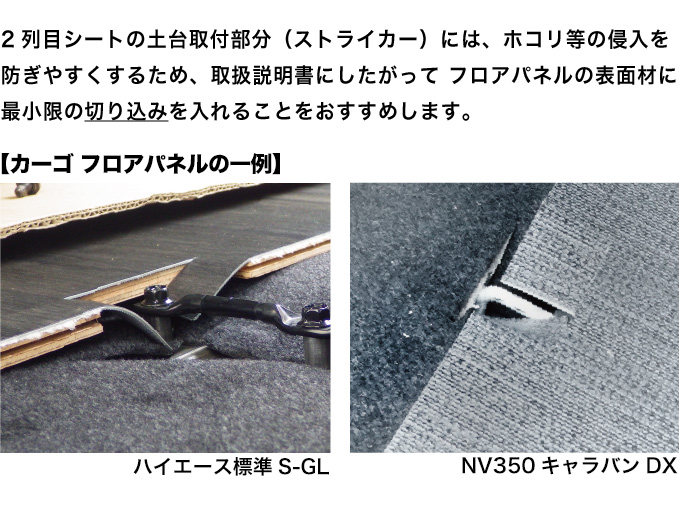 2 列目シートの土台取付部分（ストライカー）には、ホコリ等の侵入を防ぎやすくするため、取扱説明書にしたがって フロアパネルの表面材に最小限の切り込みを入れることをおすすめします。

【カーゴ フロアパネルの一例】

ハイエース標準 S-GL

NV350 キャラバン DX